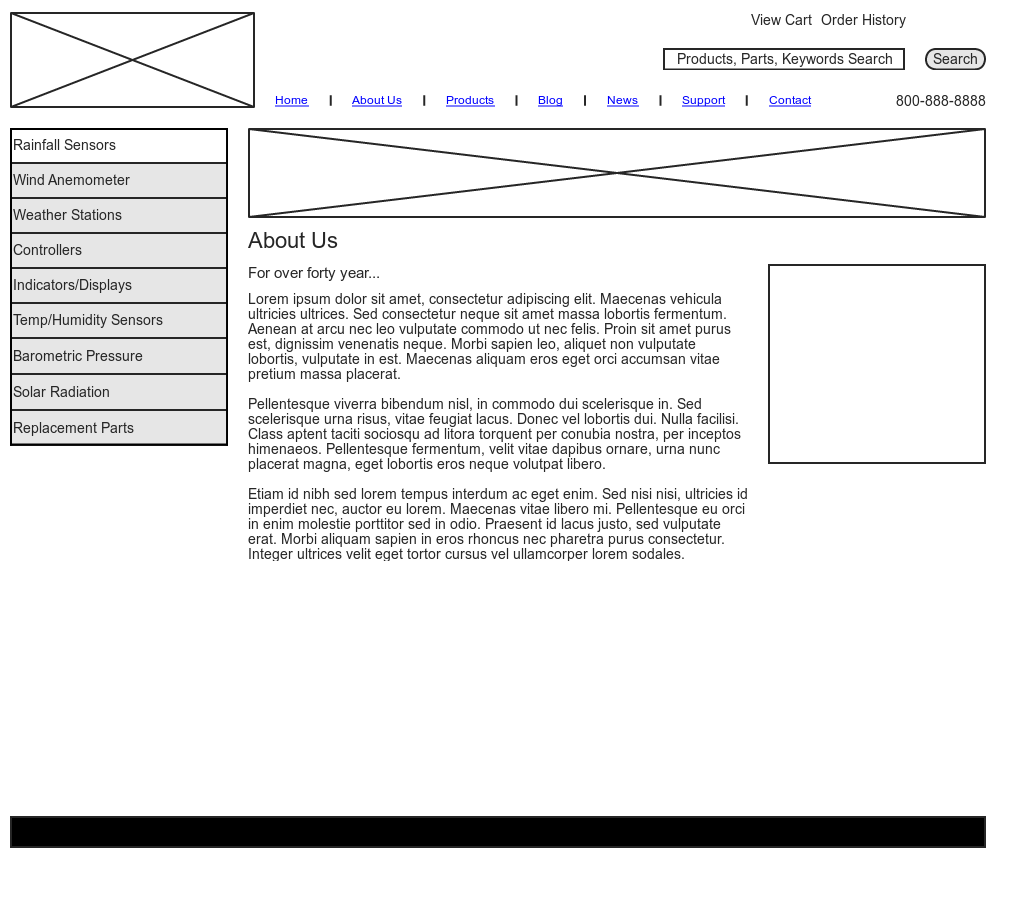 View Cart Order History

Products, Parts, Keywords Search

Search

Home | About Us | Products | Blog | News | Support | Contact

800-888-8888

Rainfall Sensors
Wind Anemometer
Weather Stations
Controllers
Indicators/Displays
Temp/Humidity Sensors
Barometric Pressure
Solar Radiation
Replacement Parts

About Us

For over forty year...

Lorem ipsum dolor sit amet, consectetur adipiscing elit. Maecenas vehicula ultricies ultrices. Sed consectetur neque sit amet massa lobortis fermentum. Aenean at arcu nec leo vulputate commodo ut nec felis. Proin sit amet purus est, dignissim venenatis neque. Morbi sapien leo, aliquet non vulputate lobortis, vulputate in est. Maecenas aliquam eros eget orci accumsan vitae pretium massa placerat.

Pellentesque viverra bibendum nisl, in commodo dui scelerisque in. Sed scelerisque urna risus, vitae feugiat lacus. Donec vel lobortis dui. Nulla facilisi. Class aptent taciti sociosqu ad litora torquent per conubia nostra, per inceptos himenaeos. Pellentesque fermentum, velit vitae dapibus ornare, urna nunc placerat magna, eget lobortis eros neque volutpat libero.

Etiam id nibh sed lorem tempus interdum ac eget enim. Sed nisi nisi, ultricies id imperdiet nec, auctor eu lorem. Maecenas vitae libero mi. Pellentesque eu orci in enim molestie porttitor sed in odio. Praesent id lacus justo, sed vulputate erat. Morbi aliquam sapien in eros rhoncus nec pharetra purus consectetur. Integer ultrices velit eget tortor cursus vel ullamcorper lorem sodales.